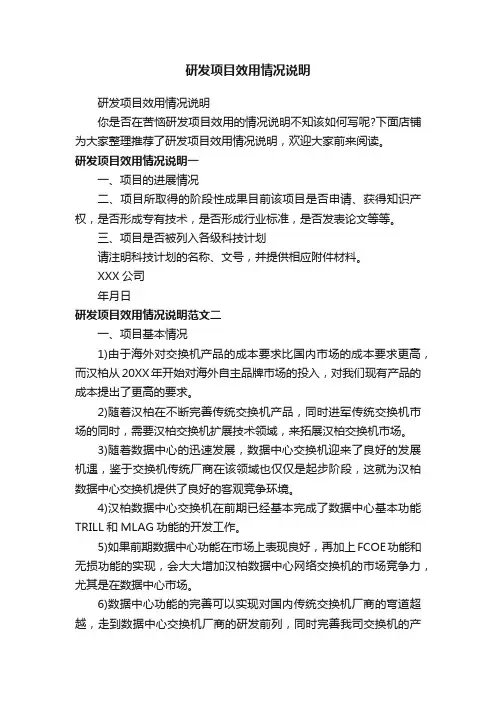 研发项目效用情况说明

研发项目效用情况说明

你是否在苦恼研发项目效用的情况说明不知该如何写呢?下面店铺为大家整理推荐了研发项目效用情况说明，欢迎大家前来阅读。

研发项目效用情况说明一

一、项目的进展情况

二、项目所取得的阶段性成果目前该项目是否申请、获得知识产权，是否形成专有技术，是否形成行业标准，是否发表论文等等。

三、项目是否被列入各级科技计划

请注明科技计划的名称、文号，并提供相应附件材料。

XXX 公司

年月日

研发项目效用情况说明范文二

一、项目基本情况

1)由于海外对交换机产品的成本要求比国内市场的成本要求更高，而汉柏从 20XX 年开始对海外自主品牌市场的投入，对我们现有产品的成本提出了更高的要求。

2)随着汉柏在不断完善传统交换机产品，同时进军传统交换机市场的同时，需要汉柏交换机扩展技术领域，来拓展汉柏交换机市场。

3)随着数据中心的迅速发展，数据中心交换机迎来了良好的发展机遇，鉴于交换机传统厂商在该领域也仅仅是起步阶段，这就为汉柏数据中心交换机提供了良好的客观竞争环境。

4)汉柏数据中心交换机在前期已经基本完成了数据中心基本功能 TRILL 和 MLAG 功能的开发工作。

5)如果前期数据中心功能在市场上表现良好，再加上 FCOE 功能和无损功能的实现，会大大增加汉柏数据中心网络交换机的市场竞争力，尤其是在数据中心市场。

6)数据中心功能的完善可以实现对国内传统交换机厂商的弯道超越，走到数据中心交换机厂商的研发前列，同时完善我司交换机的产